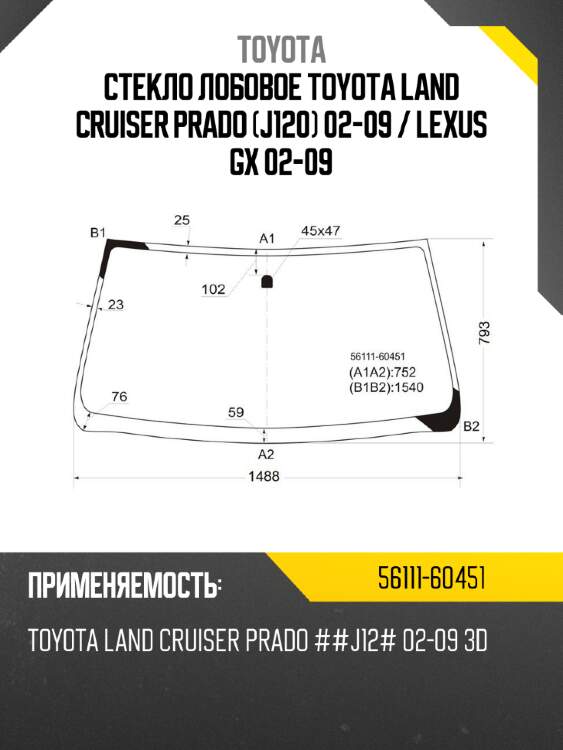 TOYOTA

СТЕКЛО ЛОБОВОЕ TOYOTA LAND CRUISER PRADO (J120) 02-09 / LEXUS GX 02-09

B1
25
A1
45x47
102
23
793
56111-60451
(A1A2):752
(B1B2):1540
76
59
B2
A2
1488

ПРИМЕНЯЕМОСТЬ:
56111-60451

TOYOTA LAND CRUISER PRADO ##J12# 02-09 3D